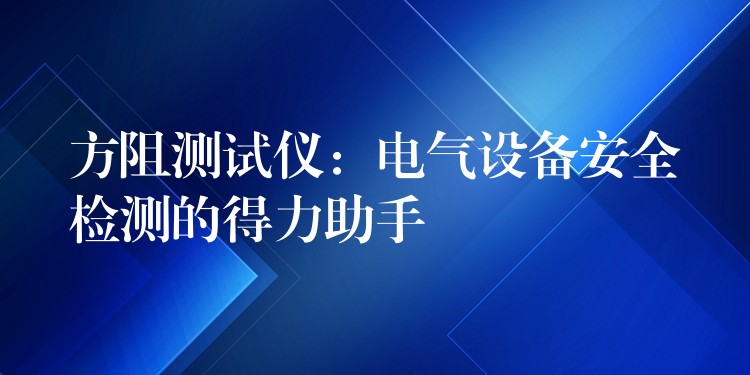 方阻测试仪：电气设备安全检测的得力助手